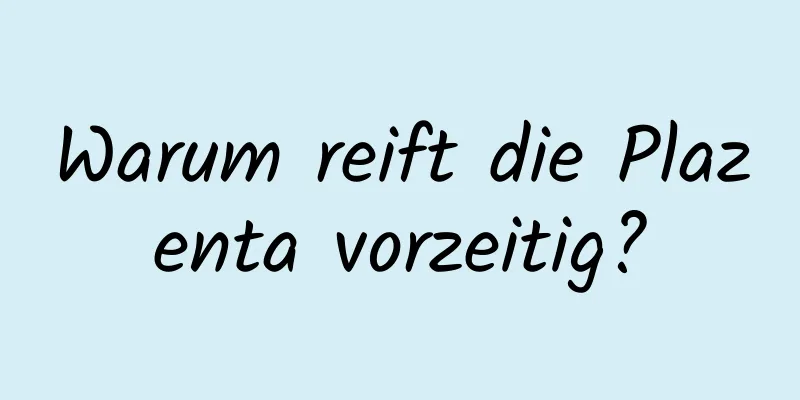 Warum reift die Plaz enta vorzeitig?